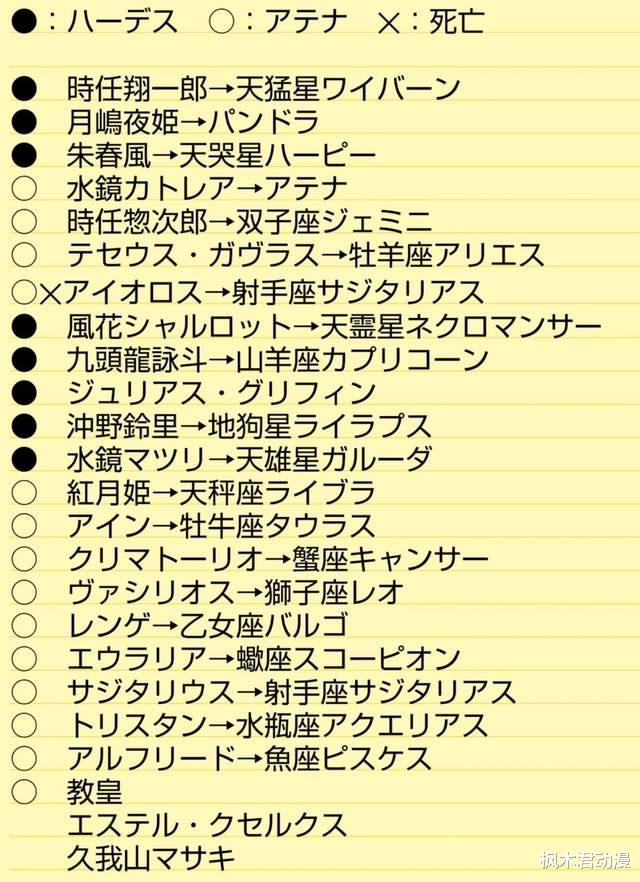 ●：ハーデス　○：アテナ　×：死亡

● 時任翔一郎→天猛星ワイバーン
● 月嶋夜姫→パンドラ
● 朱春風→天哭星ハーピー
○ 水鏡カトレア→アテナ
○ 時任惣次郎→双子座ジェミニ
○ テセウス・ガヴラス→牡羊座アリエス
○×アイオロス→射手座サジタリアス
● 風花シャルロット→天霊星ネクロマンサー
● 九頭龍詠斗→山羊座カプリコーン
● ジュリアス・グリフィン
● 沖野鈴里→地狗星ライラプス
● 水鏡マツリ→天雄星ガルーダ
○ 紅月姫→天秤座ライブラ
○ アイン→牡牛座タウラス
○ クリマトーリオ→蟹座キャンサー
○ ヴァシリオス→獅子座レオ
○ レンゲ→乙女座バルゴ
○ エウラリア→蠍座スコーピオン
○ サジタリウス→射手座サジタリアス
○ トリスタン→水瓶座アクエリアス
○ アルフリード→魚座ピスケス
○ 教皇
エステル・クセルクス
久我山マサキ

枫木君动漫